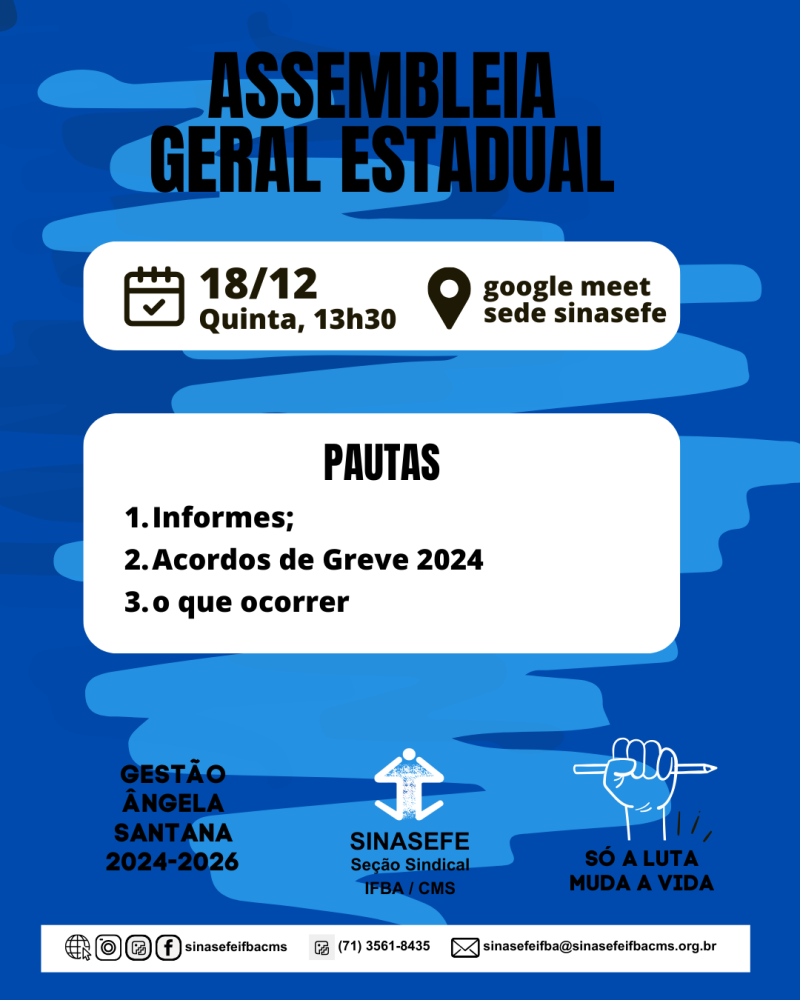 ASSEMBLEIA GERAL ESTADUAL

18/12
Quinta, 13h30

google meet
sede sinasefe

PAUTAS

1. Informes;
2. Acordos de Greve 2024
3. o que ocorrer

GESTÃO
ÂNGELA
SANTANA
2024-2026

SINASEFE
Seção Sindical
IFBA / CMS

SÓ A LUTA
MUDA A VIDA

sinasefeifbacms (71) 3561-8435 sinasefeifba@sinasefeifbacms.org.br